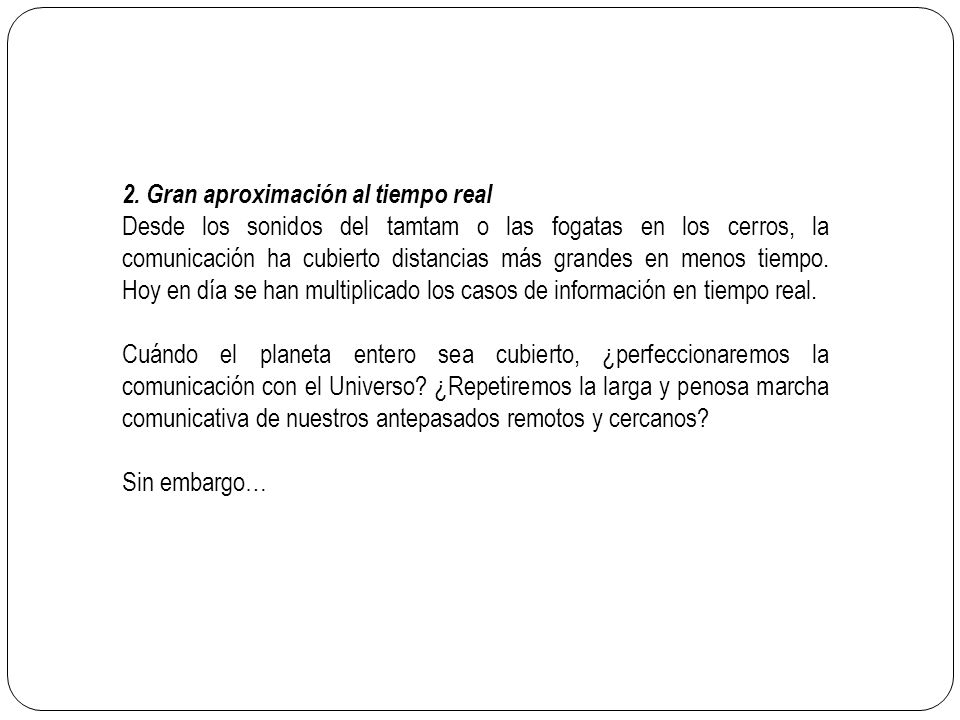 2. Gran aproximación al tiempo real
Desde los sonidos del tamtam o las fogatas en los cerros, la comunicación ha cubierto distancias más grandes en menos tiempo. Hoy en día se han multiplicado los casos de información en tiempo real.

Cuándo el planeta entero sea cubierto, ¿perfeccionaremos la comunicación con el Universo? ¿Repetiremos la larga y penosa marcha comunicativa de nuestros antepasados remotos y cercanos?

Sin embargo…